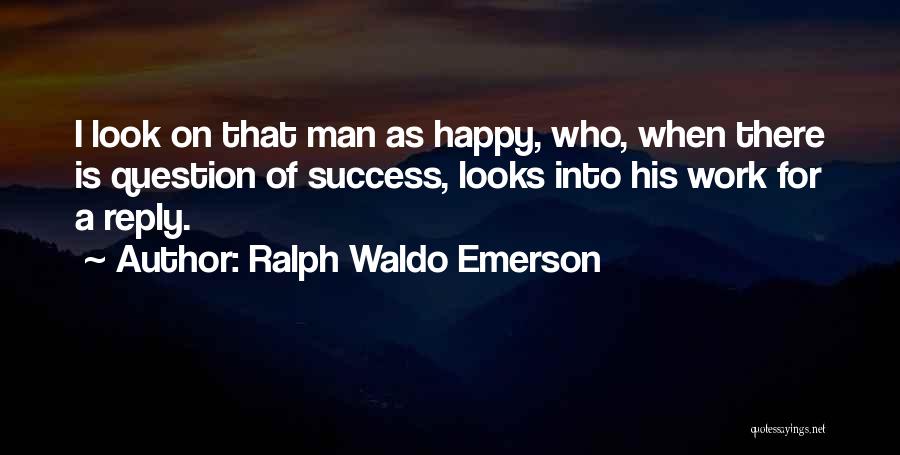 I look on that man as happy, who, when there is question of success, looks into his work for a reply.

~ Author: Ralph Waldo Emerson

quotessayings.net